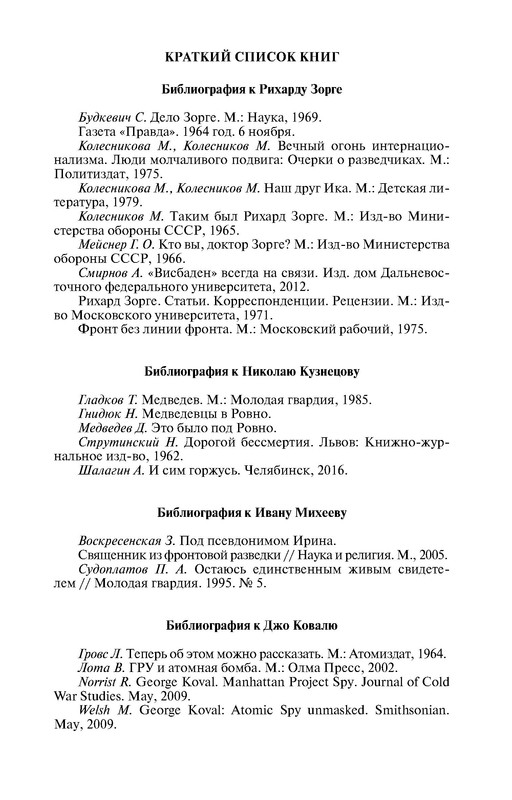 КРАТКИЙ СПИСОК КНИГ

Библиография к Рихарду Зорге

Будкевич С. Дело Зорге. М.: Наука, 1969.

Газета «Правда». 1964 год. 6 ноября.

Колесникова М., Колесников М. Вечный огонь интернационализма. Люди молчаливого подвига: Очерки о разведчиках. М.: Политиздат, 1975.

Колесникова М., Колесников М. Наш друг Ика. М.: Детская литература, 1979.

Колесников М. Таким был Рихард Зорге. М.: Изд-во Министерства обороны СССР, 1965.

Мейснер Г. О. Кто вы, доктор Зорге? М.: Изд-во Министерства обороны СССР, 1966.

Смирнов А. «Висбаден» всегда на связи. Изд. дом Дальневосточного федерального университета, 2012.

Рихард Зорге. Статьи. Корреспонденции. Рецензии. М.: Изд-во Московского университета, 1971.

Фронт без линии фронта. М.: Московский рабочий, 1975.

Библиография к Николаю Кузнецову

Гладков Т. Медведев. М.: Молодая гвардия, 1985.

Гнидюк Н. Медведевцы в Ровно.

Медведев Д. Это было под Ровно.

Струтинский Н. Дорогой бессмертия. Львов: Книжно-журнальное изд-во, 1962.

Шалагин А. И сим горжусь. Челябинск, 2016.

Библиография к Ивану Михееву

Воскресенская З. Под псевдонимом Ирина.

Священник из фронтовой разведки // Наука и религия. М., 2005.

Судоплатов П. А. Остаюсь единственным живым свидетелем // Молодая гвардия. 1995. № 5.

Библиография к Джо Ковалю

Гровс Л. Теперь об этом можно рассказать. М.: Атомиздат, 1964.

Лота В. ГРУ и атомная бомба. М.: Олма Пресс, 2002.

Norrist R. George Koval. Manhattan Project Spy. Journal of Cold War Studies. May, 2009.

Welsh M. George Koval: Atomic Spy unmasked. Smithsonian. May, 2009.